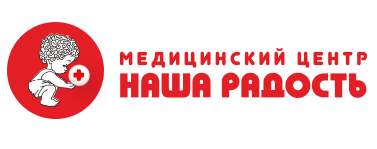 МЕДИЦИНСКИЙ ЦЕНТР
НАША РАДОСТЬ